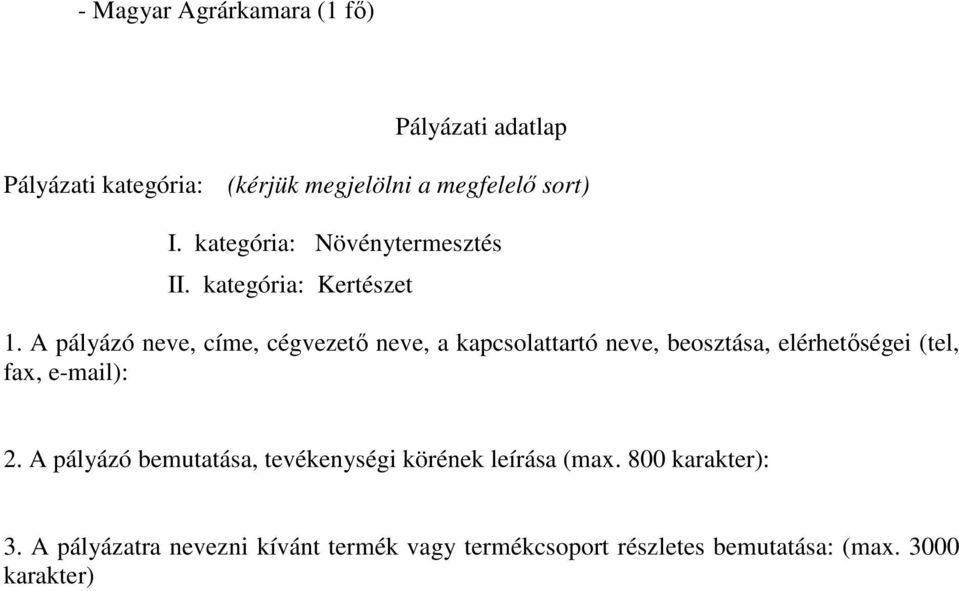 - Magyar Agrárkamara (1 fő)

Pályázati adatlap

Pályázati kategória: (kérjük megjelölni a megfelelő sort)

I. kategória: Növénytermesztés

II. kategória: Kertészet

1. A pályázó neve, címe, cégvezető neve, a kapcsolattartó neve, beosztása, elérhetőségei (tel, fax, e-mail):

2. A pályázó bemutatása, tevékenységi körének leírása (max. 800 karakter):

3. A pályázatra nevezni kívánt termék vagy termékcsoport részletes bemutatása: (max. 3000 karakter)